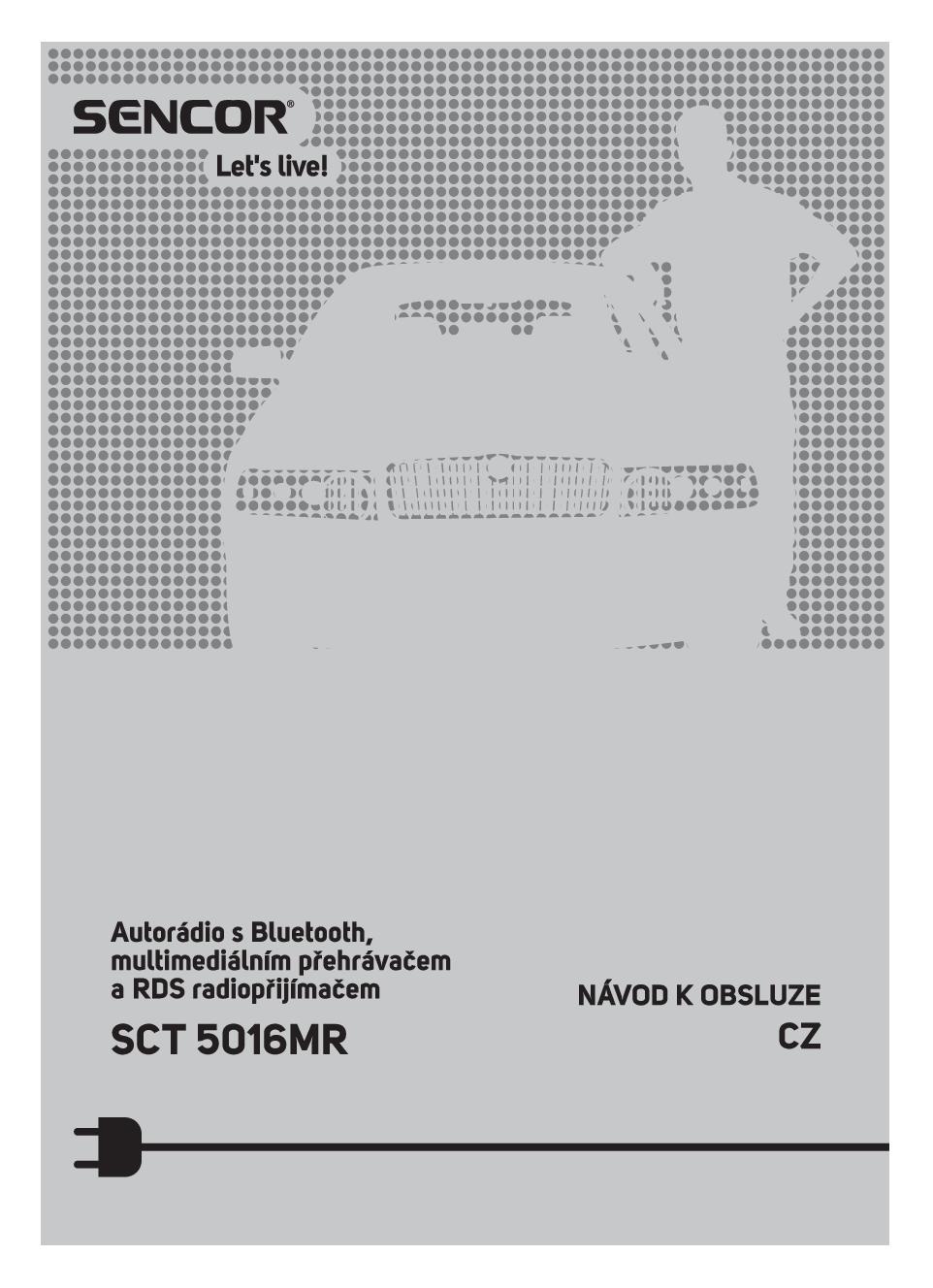 SENCOR®

Let's live!

Autorádio s Bluetooth, multimediálním přehrávačem a RDS radiopřijímačem

SCT 5016MR

NÁVOD K OBSLUZE
CZ